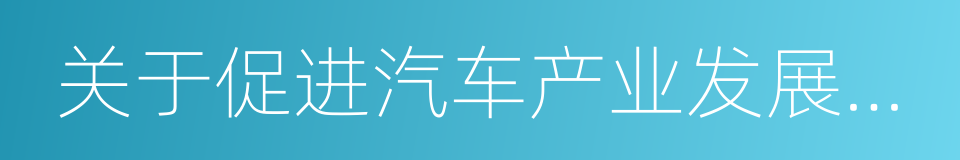 关于促进汽车产业发展...